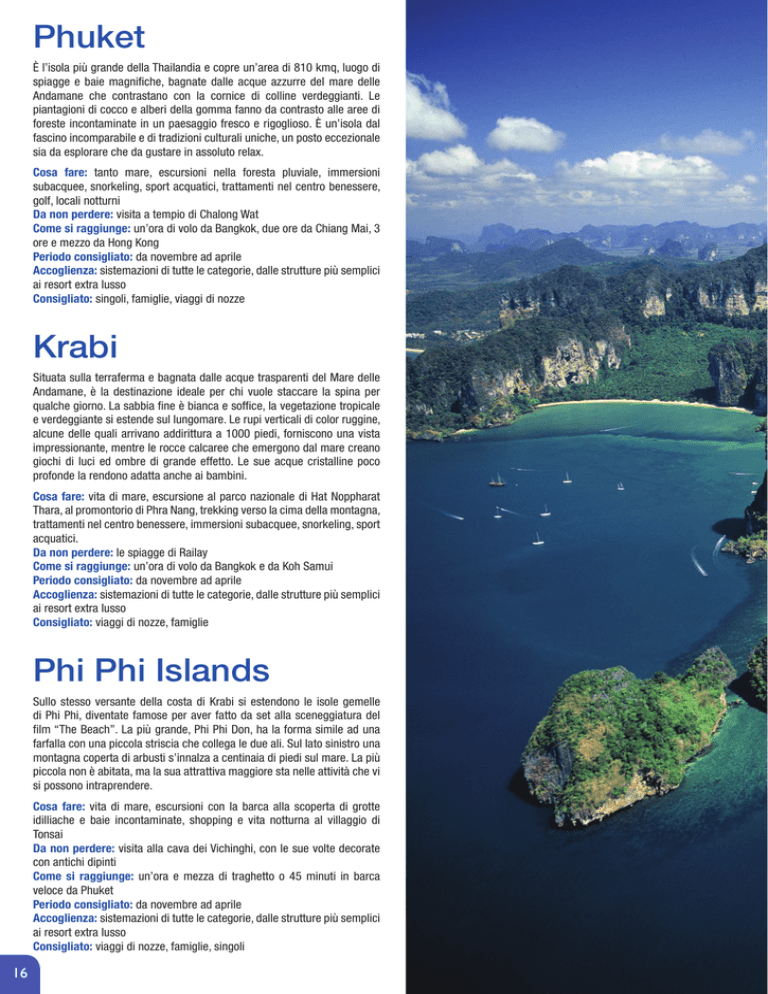 Phuket

È l'isola più grande della Thailandia e copre un'area di 810 kmq, luogo di spiagge e baie magnifiche, bagnate dalle acque azzurre del mare delle Andamane che contrastano con la cornice di colline verdeggianti. Le piantagioni di cocco e alberi della gomma fanno da contrasto alle aree di foreste incontaminate in un paesaggio fresco e rigoglioso. È un'isola dal fascino incomparabile e di tradizioni culturali uniche, un posto eccezionale sia da esplorare che da gustare in assoluto relax.

Cosa fare: tanto mare, escursioni nella foresta pluviale, immersioni subacquee, snorkeling, sport acquatici, trattamenti nel centro benessere, golf, locali notturni
Da non perdere: visita a tempio di Chalong Wat
Come si raggiunge: un'ora di volo da Bangkok, due ore da Chiang Mai, 3 ore e mezzo da Hong Kong
Periodo consigliato: da novembre ad aprile
Accoglienza: sistemazioni di tutte le categorie, dalle strutture più semplici ai resort extra lusso
Consigliato: singoli, famiglie, viaggi di nozze

Krabi

Situata sulla terraferma e bagnata dalle acque trasparenti del Mare delle Andamane, è la destinazione ideale per chi vuole staccare la spina per qualche giorno. La sabbia fine è bianca e soffice, la vegetazione tropicale e verdeggiante si estende sul lungomare. Le rupi verticali di color ruggine, alcune delle quali arrivano addirittura a 1000 piedi, forniscono una vista impressionante, mentre le rocce calcaree che emergono dal mare creano giochi di luci ed ombre di grande effetto. Le sue acque cristalline poco profonde la rendono adatta anche ai bambini.

Cosa fare: vita di mare, escursione al parco nazionale di Hat Noppharat Thara, al promontorio di Phra Nang, trekking verso la cima della montagna, trattamenti nel centro benessere, immersioni subacquee, snorkeling, sport acquatici.
Da non perdere: le spiagge di Railay
Come si raggiunge: un'ora di volo da Bangkok e da Koh Samui
Periodo consigliato: da novembre ad aprile
Accoglienza: sistemazioni di tutte le categorie, dalle strutture più semplici ai resort extra lusso
Consigliato: viaggi di nozze, famiglie

Phi Phi Islands

Sullo stesso versante della costa di Krabi si estendono le isole gemelle di Phi Phi, diventate famose per aver fatto da set alla sceneggiatura del film "The Beach". La più grande, Phi Phi Don, ha la forma simile ad una farfalla con una piccola striscia che collega le due ali. Sul lato sinistro una montagna coperta di arbusti s'innalza a centinaia di piedi sul mare. La più piccola non è abitata, ma la sua attrattiva maggiore sta nelle attività che vi si possono intraprendere.

Cosa fare: vita di mare, escursioni con la barca alla scoperta di grotte idilliache e baie incontaminate, shopping e vita notturna al villaggio di Tonsai
Da non perdere: visita alla cava dei Vichinghi, con le sue volte decorate con antichi dipinti
Come si raggiunge: un'ora e mezza di traghetto o 45 minuti in barca veloce da Phuket
Periodo consigliato: da novembre ad aprile
Accoglienza: sistemazioni di tutte le categorie, dalle strutture più semplici ai resort extra lusso
Consigliato: viaggi di nozze, famiglie, singoli

16